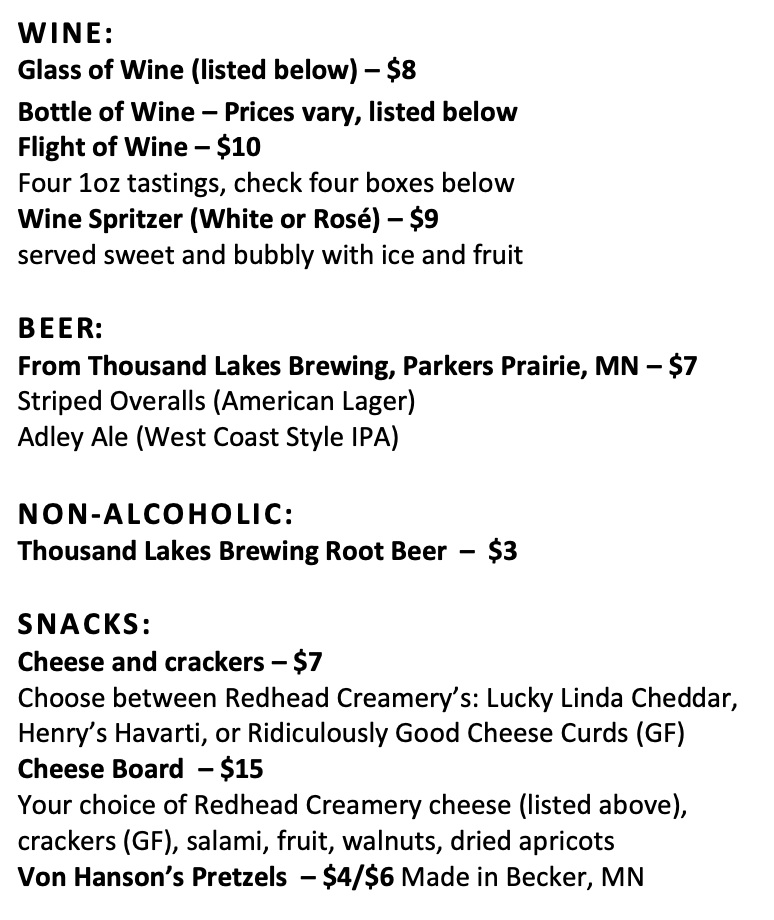 WINE:
Glass of Wine (listed below) – $8
Bottle of Wine – Prices vary, listed below
Flight of Wine – $10
Four 1oz tastings, check four boxes below
Wine Spritzer (White or Rosé) – $9
served sweet and bubbly with ice and fruit

BEER:
From Thousand Lakes Brewing, Parkers Prairie, MN – $7
Striped Overalls (American Lager)
Adley Ale (West Coast Style IPA)

NON-ALCOHOLIC:
Thousand Lakes Brewing Root Beer – $3

SNACKS:
Cheese and crackers – $7
Choose between Redhead Creamery's: Lucky Linda Cheddar, Henry's Havarti, or Ridiculously Good Cheese Curds (GF)
Cheese Board – $15
Your choice of Redhead Creamery cheese (listed above), crackers (GF), salami, fruit, walnuts, dried apricots
Von Hanson's Pretzels – $4/$6 Made in Becker, MN